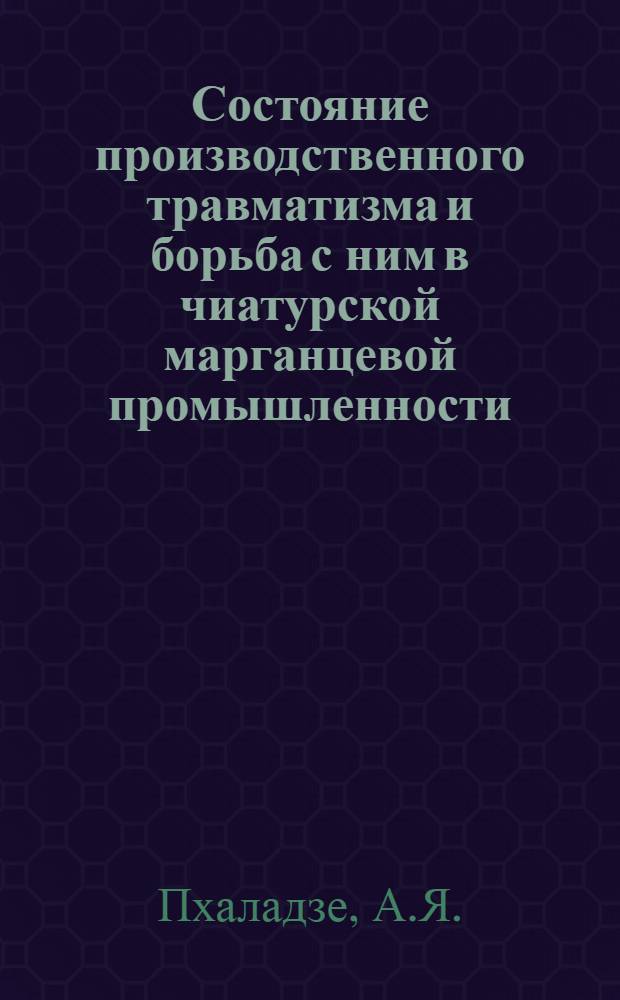 Состояние производственного травматизма и борьба с ним в чиатурской марганцевой промышленности

Пхаладзе, А.Я.